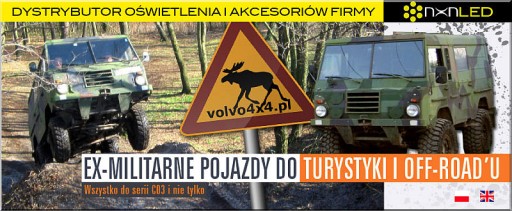 DYSTRYBUTOR OŚWIETLENIA I AKCESORIÓW FIRMY nxnLED

volvo4x4.pl

EX-MILITARNE POJAZDY DO TURYSTYKI I OFF-ROAD'U

Wszystko do serii C03 i nie tylko